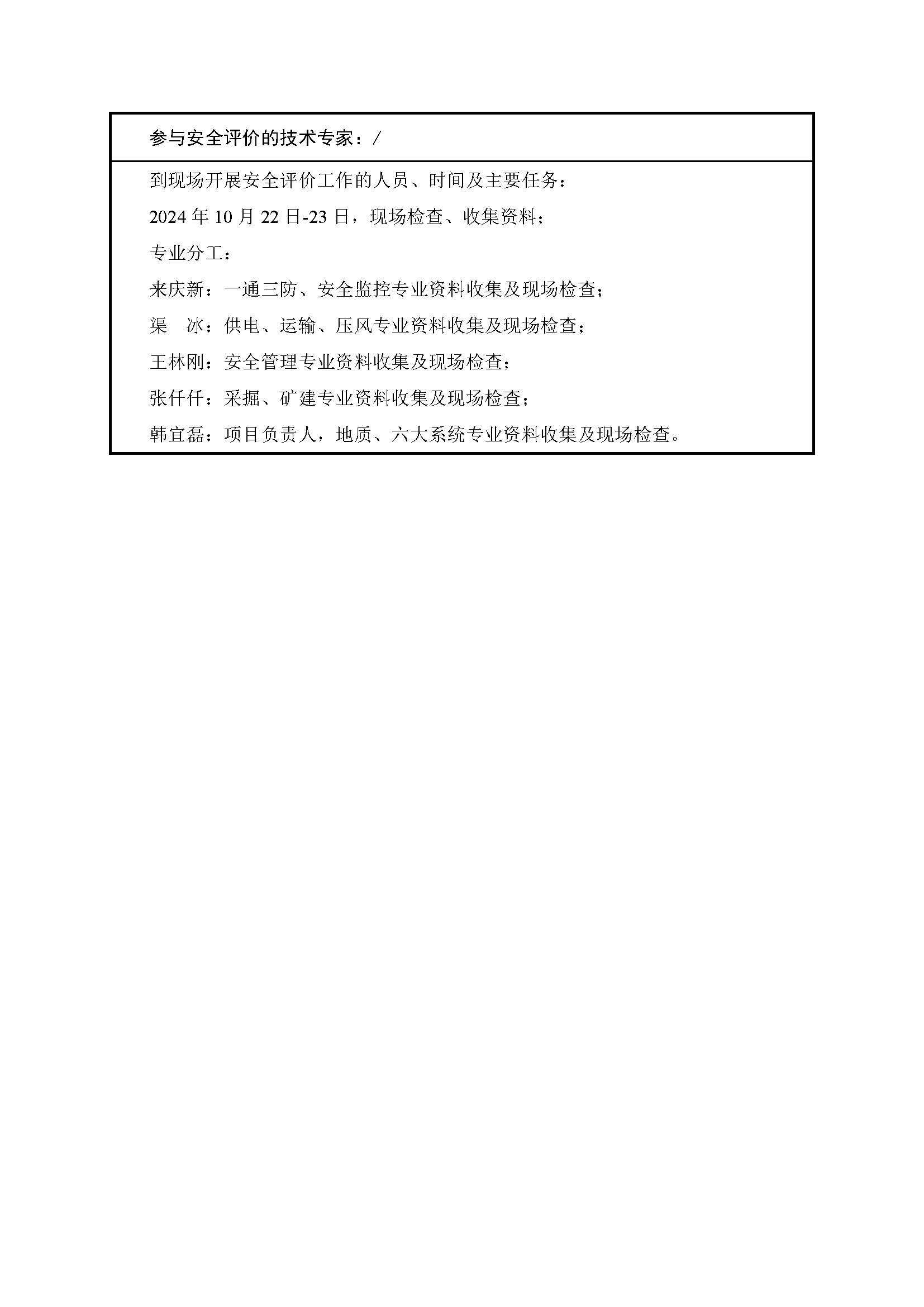 参与安全评价的技术专家：/

到现场开展安全评价工作的人员、时间及主要任务：

2024 年 10 月 22 日-23 日，现场检查、收集资料；

专业分工：

来庆新：一通三防、安全监控专业资料收集及现场检查；

渠　冰：供电、运输、压风专业资料收集及现场检查；

王林刚：安全管理专业资料收集及现场检查；

张仟仟：采掘、矿建专业资料收集及现场检查；

韩宜磊：项目负责人，地质、六大系统专业资料收集及现场检查。